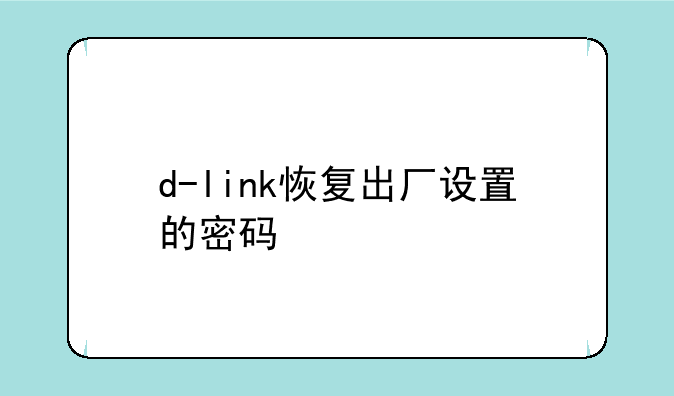 d-link恢复出厂设置的密码